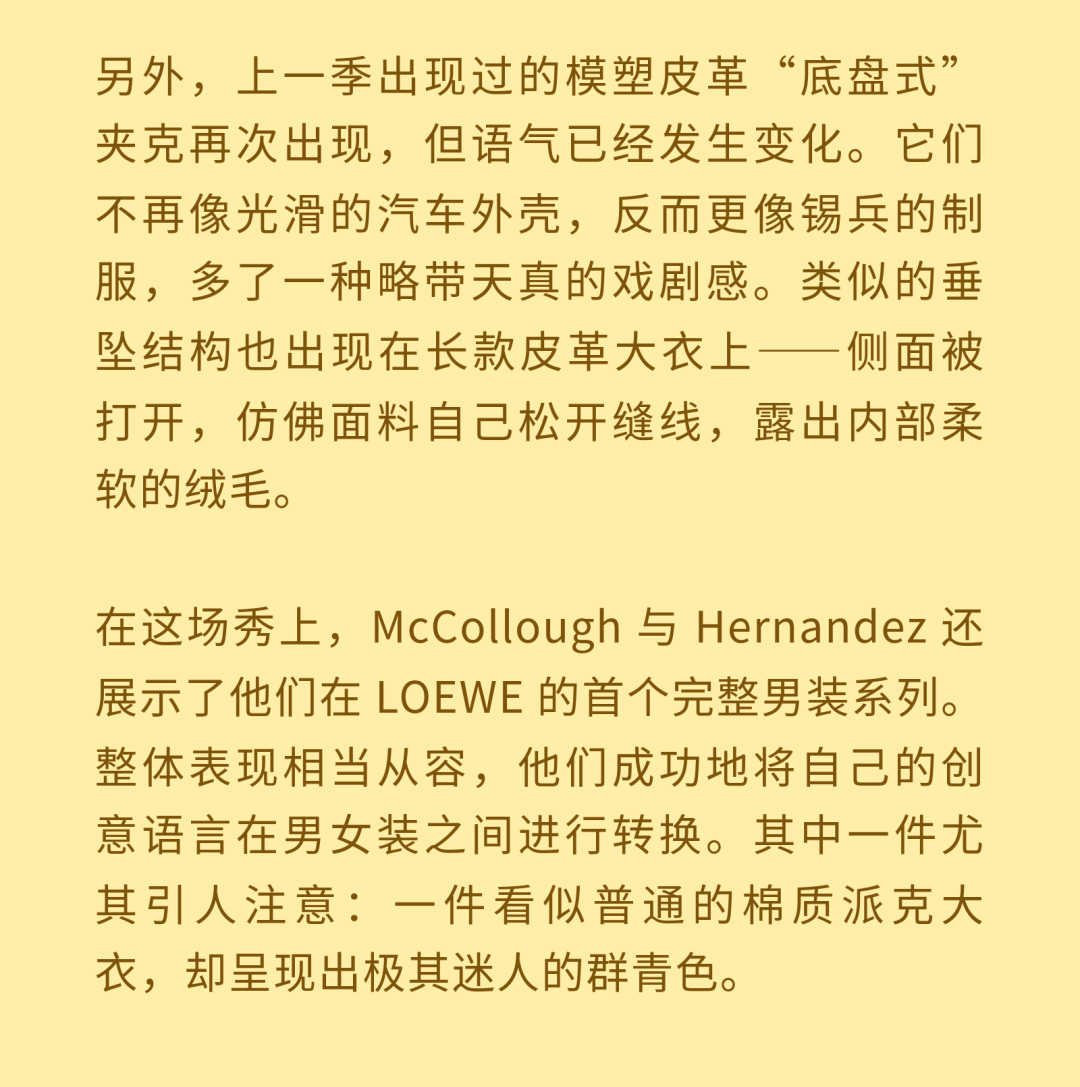 另外，上一季出现过的模塑皮革“底盘式”夹克再次出现，但语气已经发生变化。它们不再像光滑的汽车外壳，反而更像锡兵的制服，多了一种略带天真的戏剧感。类似的垂坠结构也出现在长款皮革大衣上——侧面被打开，仿佛面料自己松开缝线，露出内部柔软的绒毛。

在这场秀上，McCollough 与 Hernandez 还展示了他们在 LOEWE 的首个完整男装系列。整体表现相当从容，他们成功地将自己的创意语言在男女装之间进行转换。其中一件尤其引人注意：一件看似普通的棉质派克大衣，却呈现出极其迷人的群青色。